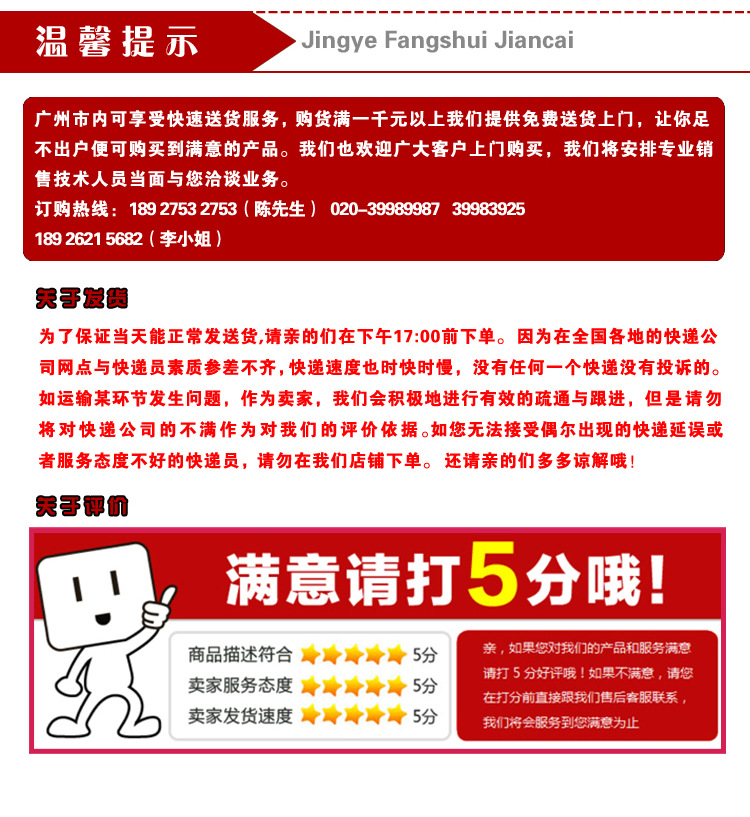 温馨提示

Jingye Fangshui Jiancai

广州市内可享受快速送货服务，购货满一千元以上我们提供免费送货上门，让你足不出户便可购买到满意的产品。我们也欢迎广大客户上门购买，我们将安排专业销售技术人员当面与您洽谈业务。
订购热线：189 2753 2753（陈先生） 020-39989987 39983925
189 2621 5682（李小姐）

关于发货

为了保证当天能正常发送货,请亲的们在下午17:00前下单。因为在全国各地的快递公司网点与快递员素质参差不齐，快递速度也时快时慢，没有任何一个快递没有投诉的。如运输某环节发生问题，作为卖家，我们会积极地进行有效的疏通与跟进，但是请勿将对快递公司的不满作为对我们的评价依据。如您无法接受偶尔出现的快递延误或者服务态度不好的快递员，请勿在我们店铺下单。还请亲的们多多谅解哦！

关于评价

满意请打5分哦！

商品描述符合 5分
卖家服务态度 5分
卖家发货速度 5分

亲，如果您对我们的产品和服务满意请打 5 分好评哦！如果不满意，请您在打分前直接跟我们售后客服联系，我们将会服务到您满意为止